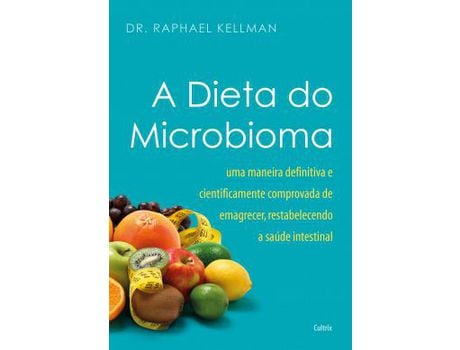 DR. RAPHAEL KELLMAN

A Dieta do Microbioma

uma maneira definitiva e cientificamente comprovada de emagrecer, restabelecendo a saúde intestinal

Cultrix